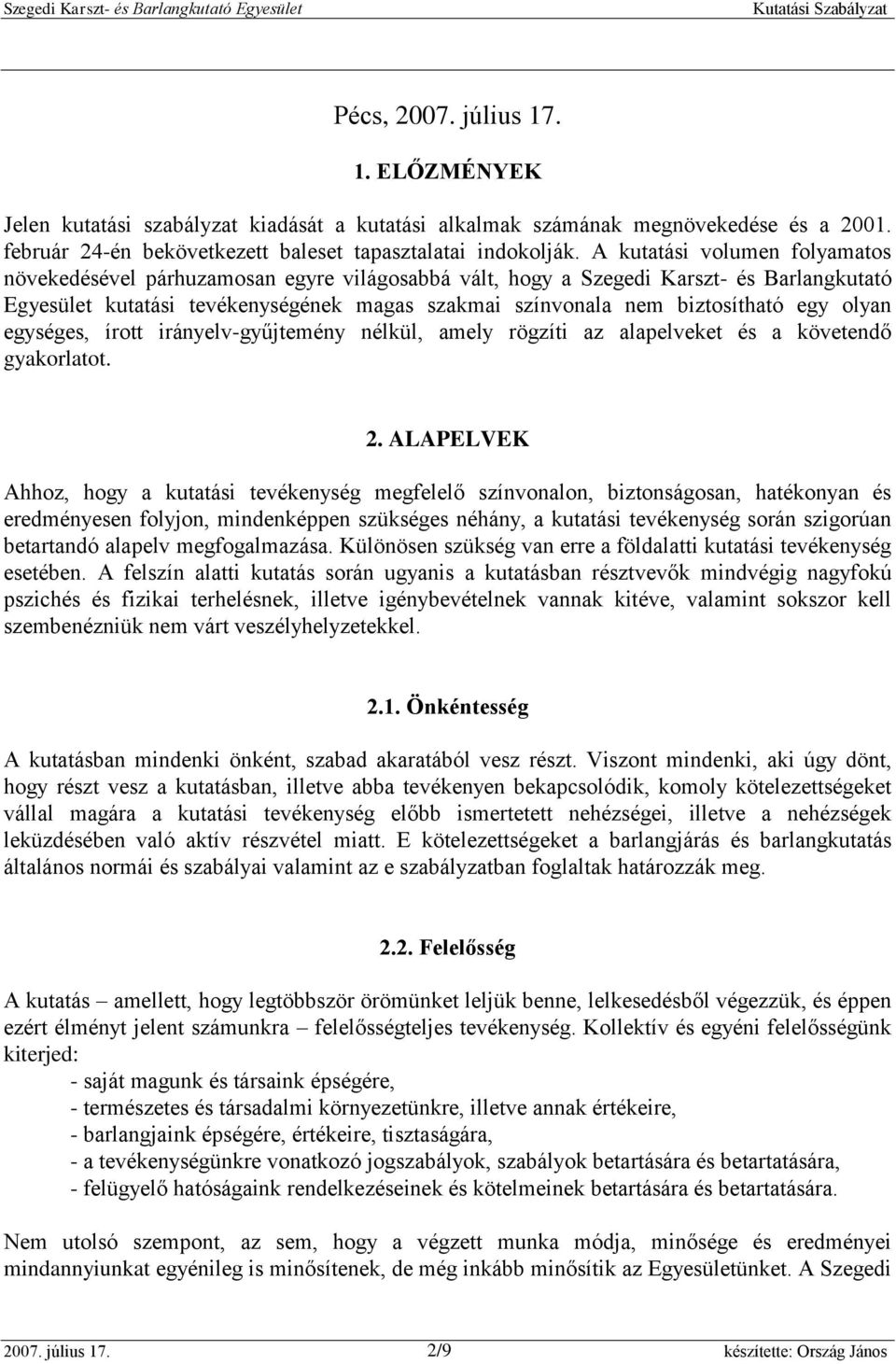 Szegedi Karszt- és Barlangkutató Egyesület Kutatási Szabályzat

Pécs, 2007. július 17.

1. ELŐZMÉNYEK

Jelen kutatási szabályzat kiadását a kutatási alkalmak számának megnövekedése és a 2001. február 24-én bekövetkezett baleset tapasztalatai indokolják. A kutatási volumen folyamatos növekedésével párhuzamosan egyre világosabbá vált, hogy a Szegedi Karszt- és Barlangkutató Egyesület kutatási tevékenységének magas szakmai színvonala nem biztosítható egy olyan egységes, írott irányelv-gyűjtemény nélkül, amely rögzíti az alapelveket és a követendő gyakorlatot.

2. ALAPELVEK

Ahhoz, hogy a kutatási tevékenység megfelelő színvonalon, biztonságosan, hatékonyan és eredményesen folyjon, mindenképpen szükséges néhány, a kutatási tevékenység során szigorúan betartandó alapelv megfogalmazása. Különösen szükség van erre a földalatti kutatási tevékenység esetében. A felszín alatti kutatás során ugyanis a kutatásban résztvevők mindvégig nagyfokú pszichés és fizikai terhelésnek, illetve igénybevételnek vannak kitéve, valamint sokszor kell szembenézniük nem várt veszélyhelyzetekkel.

2.1. Önkéntesség

A kutatásban mindenki önként, szabad akaratából vesz részt. Viszont mindenki, aki úgy dönt, hogy részt vesz a kutatásban, illetve abba tevékenyen bekapcsolódik, komoly kötelezettségeket vállal magára a kutatási tevékenység előbb ismertetett nehézségei, illetve a nehézségek leküzdésében való aktív részvétel miatt. E kötelezettségeket a barlangjárás és barlangkutatás általános normái és szabályai valamint az e szabályzatban foglaltak határozzák meg.

2.2. Felelősség

A kutatás – amellett, hogy legtöbbször örömünket leljük benne, lelkesedésből végezzük, és éppen ezért élményt jelent számunkra – felelősségteljes tevékenység. Kollektív és egyéni felelősségünk kiterjed:
- saját magunk és társaink épségére,
- természetes és társadalmi környezetünkre, illetve annak értékeire,
- barlangjaink épségére, értékeire, tisztaságára,
- a tevékenységünkre vonatkozó jogszabályok, szabályok betartására és betartatására,
- felügyelő hatóságaink rendelkezéseinek és kötelmeinek betartására és betartatására.

Nem utolsó szempont, az sem, hogy a végzett munka módja, minősége és eredményei mindannyiunkat egyénileg is minősítenek, de még inkább minősítik az Egyesületünket. A Szegedi

2007. július 17. 2/9 készítette: Ország János